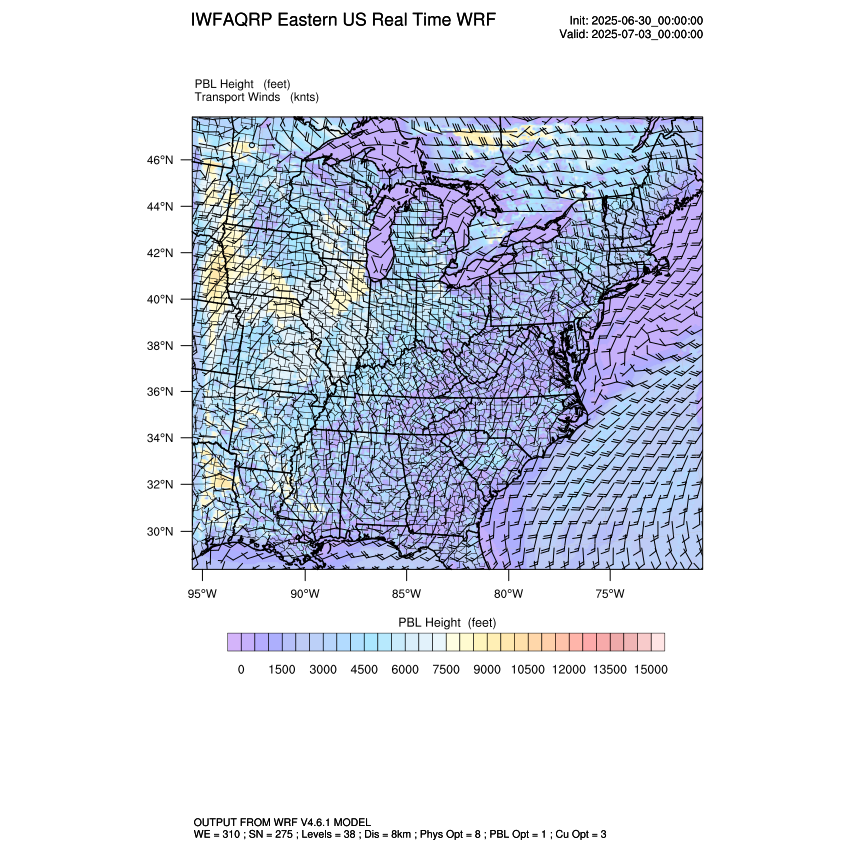 IWFAQRP Eastern US Real Time WRF

Init: 2025-06-30_00:00:00
Valid: 2025-07-03_00:00:00

PBL Height (feet)
Transport Winds (knts)

46°N
44°N
42°N
40°N
38°N
36°N
34°N
32°N
30°N

95°W 90°W 85°W 80°W 75°W

PBL Height (feet)

0 1500 3000 4500 6000 7500 9000 10500 12000 13500 15000

OUTPUT FROM WRF V4.6.1 MODEL
WE = 310 ; SN = 275 ; Levels = 38 ; Dis = 8km ; Phys Opt = 8 ; PBL Opt = 1 ; Cu Opt = 3